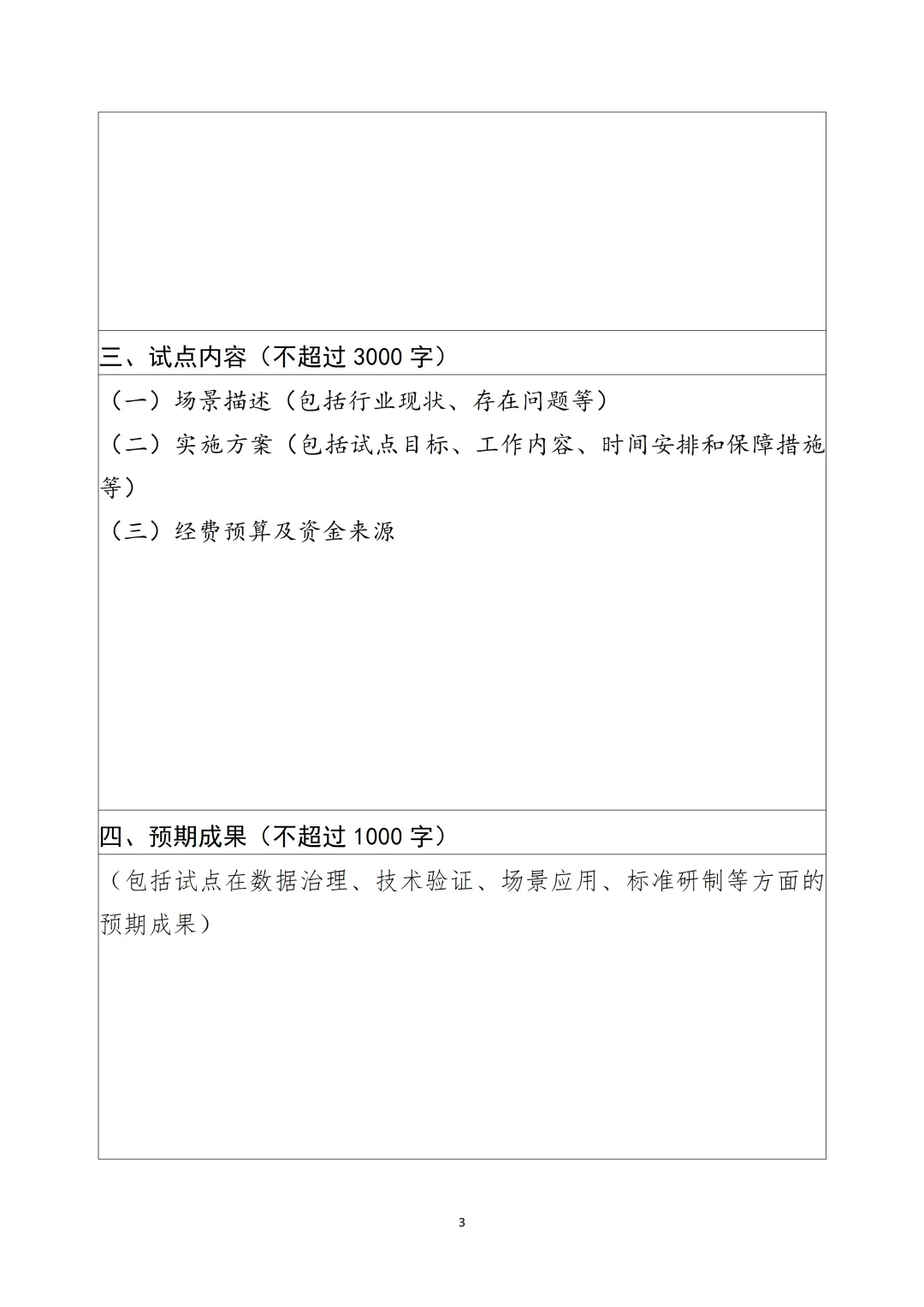 三、试点内容（不超过 3000 字）

（一）场景描述（包括行业现状、存在问题等）

（二）实施方案（包括试点目标、工作内容、时间安排和保障措施等）

（三）经费预算及资金来源

四、预期成果（不超过 1000 字）

（包括试点在数据治理、技术验证、场景应用、标准研制等方面的预期成果）

3